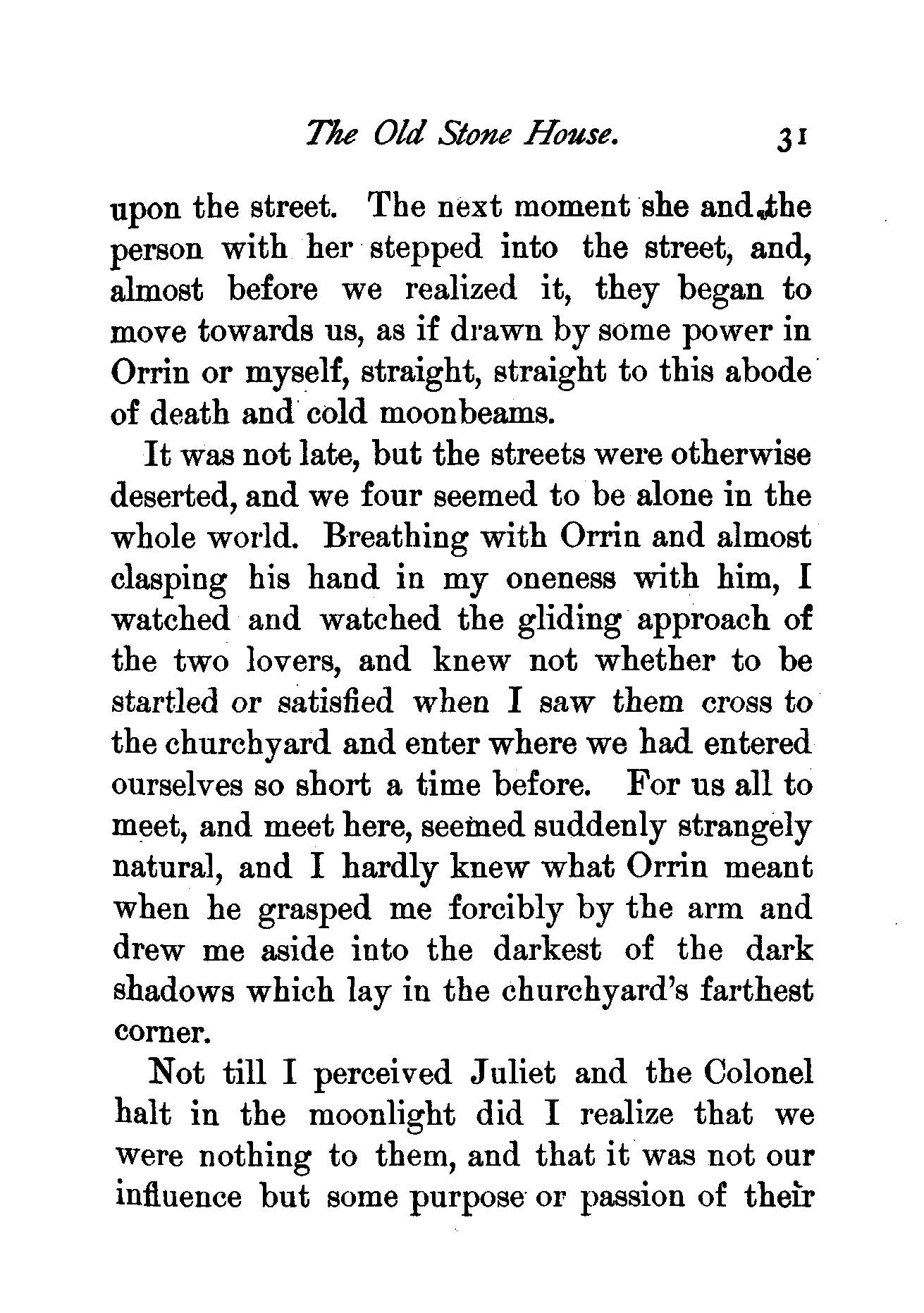 The Old Stone House. 31

upon the street. The next moment she and the person with her stepped into the street, and, almost before we realized it, they began to move towards us, as if drawn by some power in Orrin or myself, straight, straight to this abode of death and cold moonbeams.

It was not late, but the streets were otherwise deserted, and we four seemed to be alone in the whole world. Breathing with Orrin and almost clasping his hand in my oneness with him, I watched and watched the gliding approach of the two lovers, and knew not whether to be startled or satisfied when I saw them cross to the churchyard and enter where we had entered ourselves so short a time before. For us all to meet, and meet here, seemed suddenly strangely natural, and I hardly knew what Orrin meant when he grasped me forcibly by the arm and drew me aside into the darkest of the dark shadows which lay in the churchyard's farthest corner.

Not till I perceived Juliet and the Colonel halt in the moonlight did I realize that we were nothing to them, and that it was not our influence but some purpose or passion of their